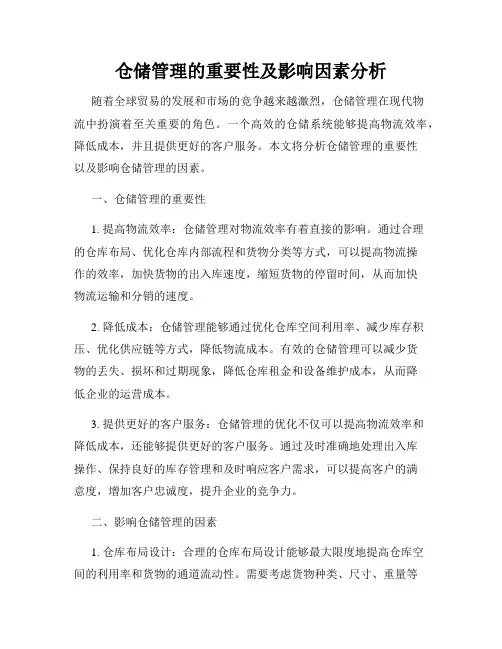 仓储管理的重要性及影响因素分析

随着全球贸易的发展和市场的竞争越来越激烈，仓储管理在现代物流中扮演着至关重要的角色。一个高效的仓储系统能够提高物流效率，降低成本，并且提供更好的客户服务。本文将分析仓储管理的重要性以及影响仓储管理的因素。

一、仓储管理的重要性

1. 提高物流效率：仓储管理对物流效率有着直接的影响。通过合理的仓库布局、优化仓库内部流程和货物分类等方式，可以提高物流操作的效率，加快货物的出入库速度，缩短货物的停留时间，从而加快物流运输和分销的速度。

2. 降低成本：仓储管理能够通过优化仓库空间利用率、减少库存积压、优化供应链等方式，降低物流成本。有效的仓储管理可以减少货物的丢失、损坏和过期现象，降低仓库租金和设备维护成本，从而降低企业的运营成本。

3. 提供更好的客户服务：仓储管理的优化不仅可以提高物流效率和降低成本，还能够提供更好的客户服务。通过及时准确地处理出入库操作、保持良好的库存管理和及时响应客户需求，可以提高客户的满意度，增加客户忠诚度，提升企业的竞争力。

二、影响仓储管理的因素

1. 仓库布局设计：合理的仓库布局设计能够最大限度地提高仓库空间的利用率和货物的通道流动性。需要考虑货物种类、尺寸、重量等